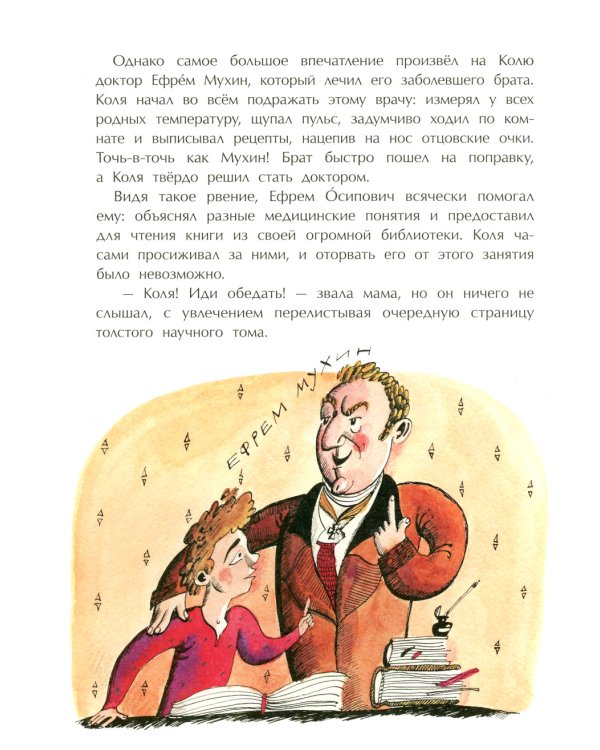 Однако самое большое впечатление произвёл на Колю доктор Ефре́м Мухин, который лечил его заболевшего брата. Коля начал во всём подражать этому врачу: измерял у всех родных температуру, щупал пульс, задумчиво ходил по комнате и выписывал рецепты, нацепив на нос отцовские очки. Точь-в-точь как Мухин! Брат быстро пошел на поправку, а Коля твёрдо решил стать доктором.

Видя такое рвение, Ефрем О́сипович всячески помогал ему: объяснял разные медицинские понятия и предоставил для чтения книги из своей огромной библиотеки. Коля часами просиживал за ними, и оторвать его от этого занятия было невозможно.

— Коля! Иди обедать! — звала мама, но он ничего не слышал, с увлечением перелистывая очередную страницу толстого научного тома.

ЕФРЕМ МУХИН